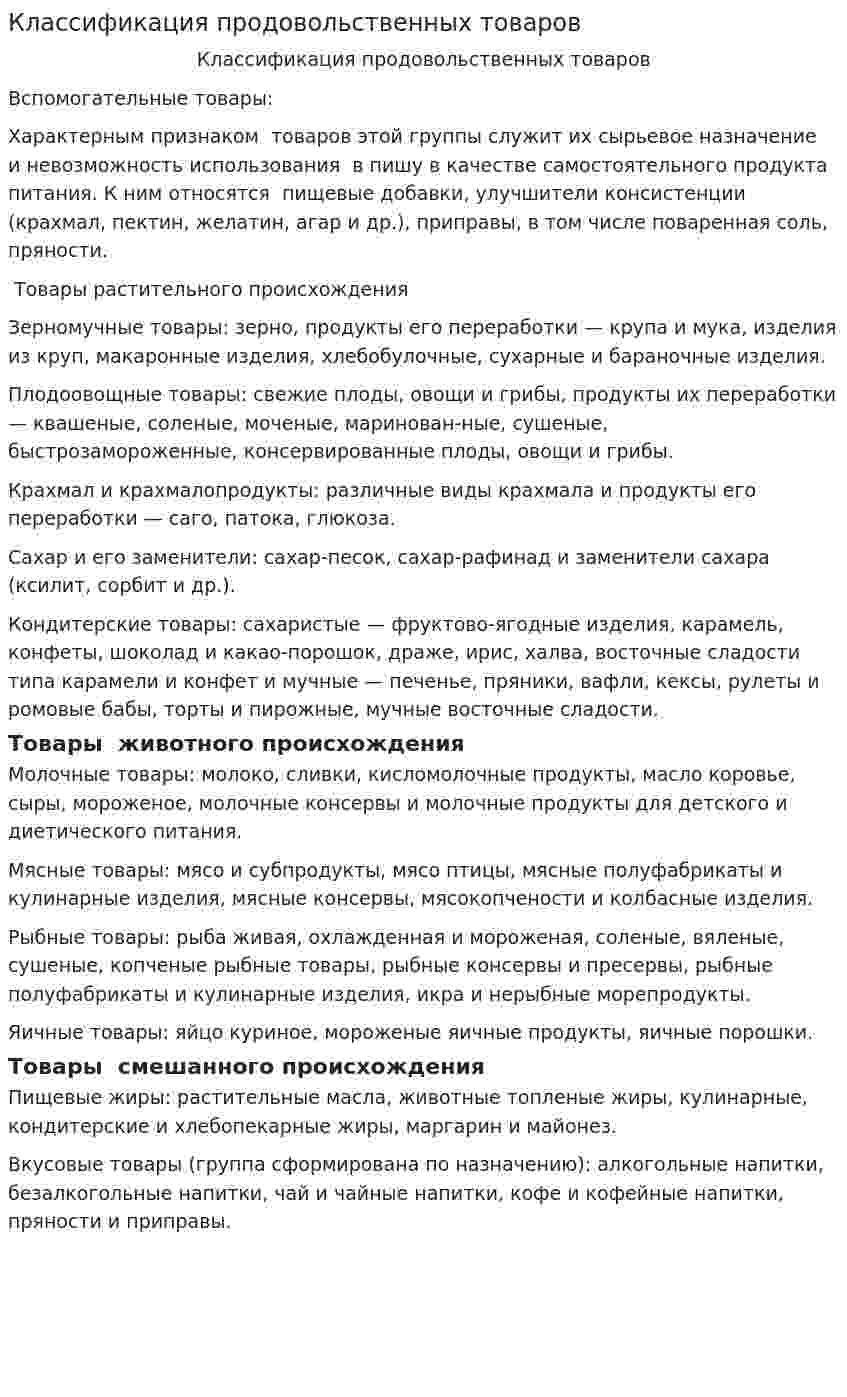 Классификация продовольственных товаров

Классификация продовольственных товаров

Вспомогательные товары:

Характерным признаком товаров этой группы служит их сырьевое назначение и невозможность использования в пишу в качестве самостоятельного продукта питания. К ним относятся пищевые добавки, улучшители консистенции (крахмал, пектин, желатин, агар и др.), приправы, в том числе поваренная соль, пряности.

Товары растительного происхождения

Зерномучные товары: зерно, продукты его переработки — крупа и мука, изделия из круп, макаронные изделия, хлебобулочные, сухарные и бараночные изделия.

Плодоовощные товары: свежие плоды, овощи и грибы, продукты их переработки — квашеные, соленые, моченые, маринован-ные, сушеные, быстрозамороженные, консервированные плоды, овощи и грибы.

Крахмал и крахмалопродукты: различные виды крахмала и продукты его переработки — саго, патока, глюкоза.

Сахар и его заменители: сахар-песок, сахар-рафинад и заменители сахара (ксилит, сорбит и др.).

Кондитерские товары: сахаристые — фруктово-ягодные изделия, карамель, конфеты, шоколад и какао-порошок, драже, ирис, халва, восточные сладости типа карамели и конфет и мучные — печенье, пряники, вафли, кексы, рулеты и ромовые бабы, торты и пирожные, мучные восточные сладости.

Товары животного происхождения

Молочные товары: молоко, сливки, кисломолочные продукты, масло коровье, сыры, мороженое, молочные консервы и молочные продукты для детского и диетического питания.

Мясные товары: мясо и субпродукты, мясо птицы, мясные полуфабрикаты и кулинарные изделия, мясные консервы, мясокопчености и колбасные изделия.

Рыбные товары: рыба живая, охлажденная и мороженая, соленые, вяленые, сушеные, копченые рыбные товары, рыбные консервы и пресервы, рыбные полуфабрикаты и кулинарные изделия, икра и нерыбные морепродукты.

Яичные товары: яйцо куриное, мороженые яичные продукты, яичные порошки.

Товары смешанного происхождения

Пищевые жиры: растительные масла, животные топленые жиры, кулинарные, кондитерские и хлебопекарные жиры, маргарин и майонез.

Вкусовые товары (группа сформирована по назначению): алкогольные напитки, безалкогольные напитки, чай и чайные напитки, кофе и кофейные напитки, пряности и приправы.